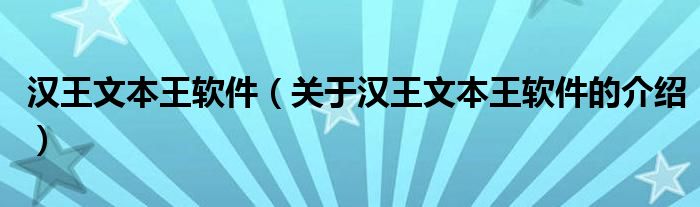 汉王文本王软件（关于汉王文本王软件的介绍）